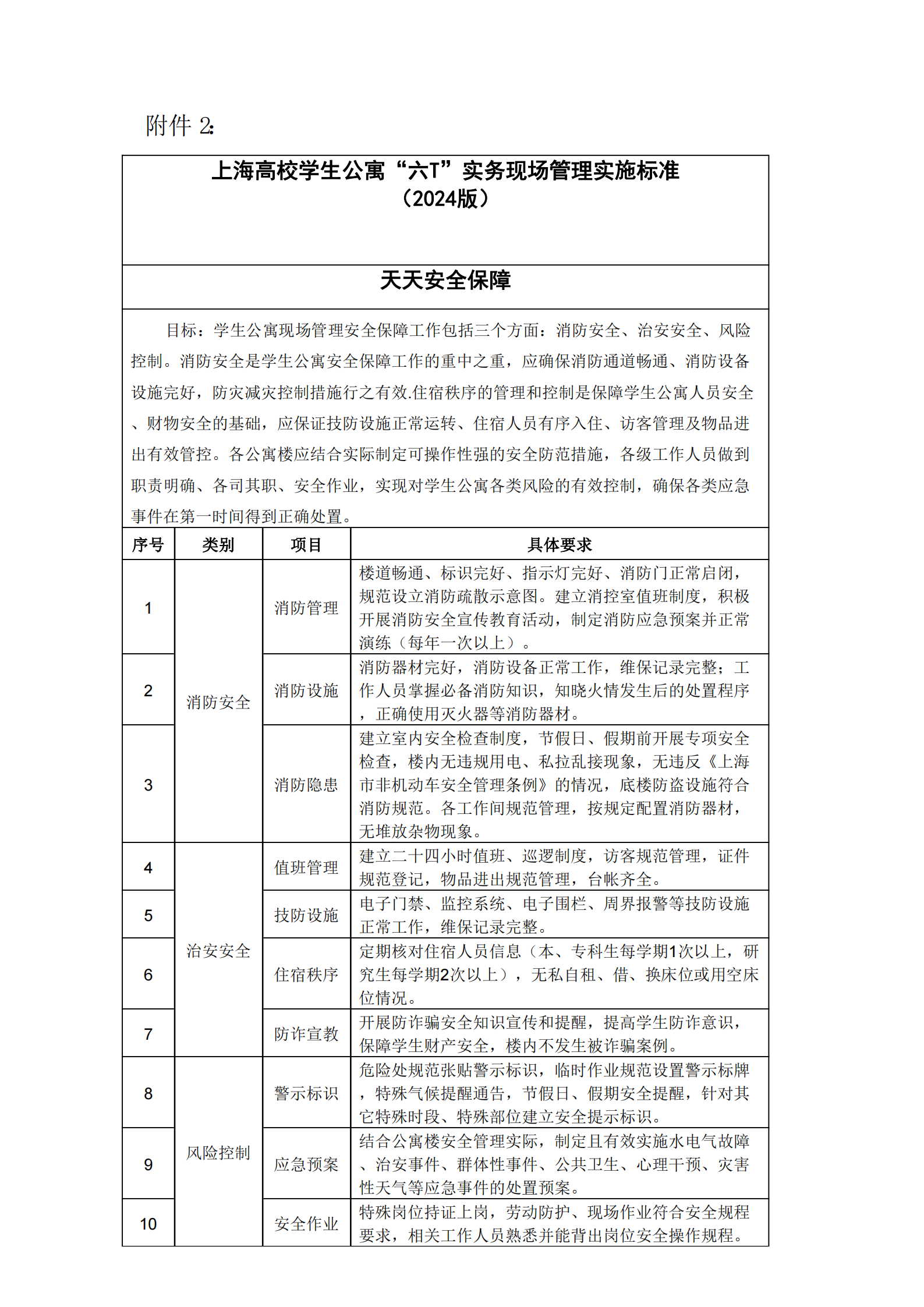 附件 2:

上海高校学生公寓“六T”实务现场管理实施标准
（2024版）

天天安全保障

目标：学生公寓现场管理安全保障工作包括三个方面：消防安全、治安安全、风险控制。消防安全是学生公寓安全保障工作的重中之重，应确保消防通道畅通、消防设备设施完好，防灾减灾控制措施行之有效.住宿秩序的管理和控制是保障学生公寓人员安全、财物安全的基础，应保证技防设施正常运转、住宿人员有序入住、访客管理及物品进出有效管控。各公寓楼应结合实际制定可操作性强的安全防范措施，各级工作人员做到职责明确、各司其职、安全作业，实现对学生公寓各类风险的有效控制，确保各类应急事件在第一时间得到正确处置。

| 序号 | 类别 | 项目 | 具体要求 |
|---|---|---|---|
| 1 | 消防安全 | 消防管理 | 楼道畅通、标识完好、指示灯完好、消防门正常启闭，规范设立消防疏散示意图。建立消控室值班制度，积极开展消防安全宣传教育活动，制定消防应急预案并正常演练（每年一次以上）。 |
| 2 | 消防安全 | 消防设施 | 消防器材完好，消防设备正常工作，维保记录完整；工作人员掌握必备消防知识，知晓火情发生后的处置程序，正确使用灭火器等消防器材。 |
| 3 | 消防安全 | 消防隐患 | 建立室内安全检查制度，节假日、假期前开展专项安全检查，楼内无违规用电、私拉乱接现象，无违反《上海市非机动车安全管理条例》的情况，底楼防盗设施符合消防规范。各工作间规范管理，按规定配置消防器材，无堆放杂物现象。 |
| 4 | 治安安全 | 值班管理 | 建立二十四小时值班、巡逻制度，访客规范管理，证件规范登记，物品进出规范管理，台帐齐全。 |
| 5 | 治安安全 | 技防设施 | 电子门禁、监控系统、电子围栏、周界报警等技防设施正常工作，维保记录完整。 |
| 6 | 治安安全 | 住宿秩序 | 定期核对住宿人员信息（本、专科生每学期1次以上，研究生每学期2次以上），无私自租、借、换床位或用空床位情况。 |
| 7 | 治安安全 | 防诈宣教 | 开展防诈骗安全知识宣传和提醒，提高学生防诈意识，保障学生财产安全，楼内不发生被诈骗案例。 |
| 8 | 风险控制 | 警示标识 | 危险处规范张贴警示标识，临时作业规范设置警示标牌，特殊气候提醒通告，节假日、假期安全提醒，针对其它特殊时段、特殊部位建立安全提示标识。 |
| 9 | 风险控制 | 应急预案 | 结合公寓楼安全管理实际，制定且有效实施水电气故障、治安事件、群体性事件、公共卫生、心理干预、灾害性天气等应急事件的处置预案。 |
| 10 | 风险控制 | 安全作业 | 特殊岗位持证上岗，劳动防护、现场作业符合安全规程要求，相关工作人员熟悉并能背出岗位安全操作规程。 |